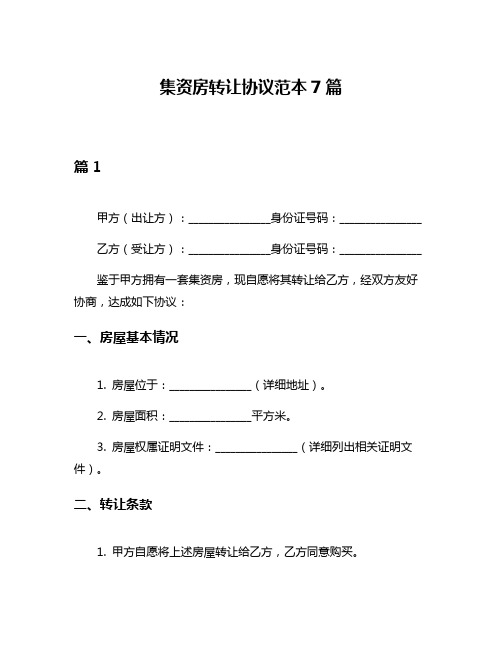 集资房转让协议范本 7 篇

篇 1

甲方（出让方）：______________身份证号码：______________

乙方（受让方）：______________身份证号码：______________

鉴于甲方拥有一套集资房，现自愿将其转让给乙方，经双方友好协商，达成如下协议：

一、房屋基本情况

1. 房屋位于：______________（详细地址）。

2. 房屋面积：______________平方米。

3. 房屋权属证明文件：______________（详细列出相关证明文件）。

二、转让条款

1. 甲方自愿将上述房屋转让给乙方，乙方同意购买。